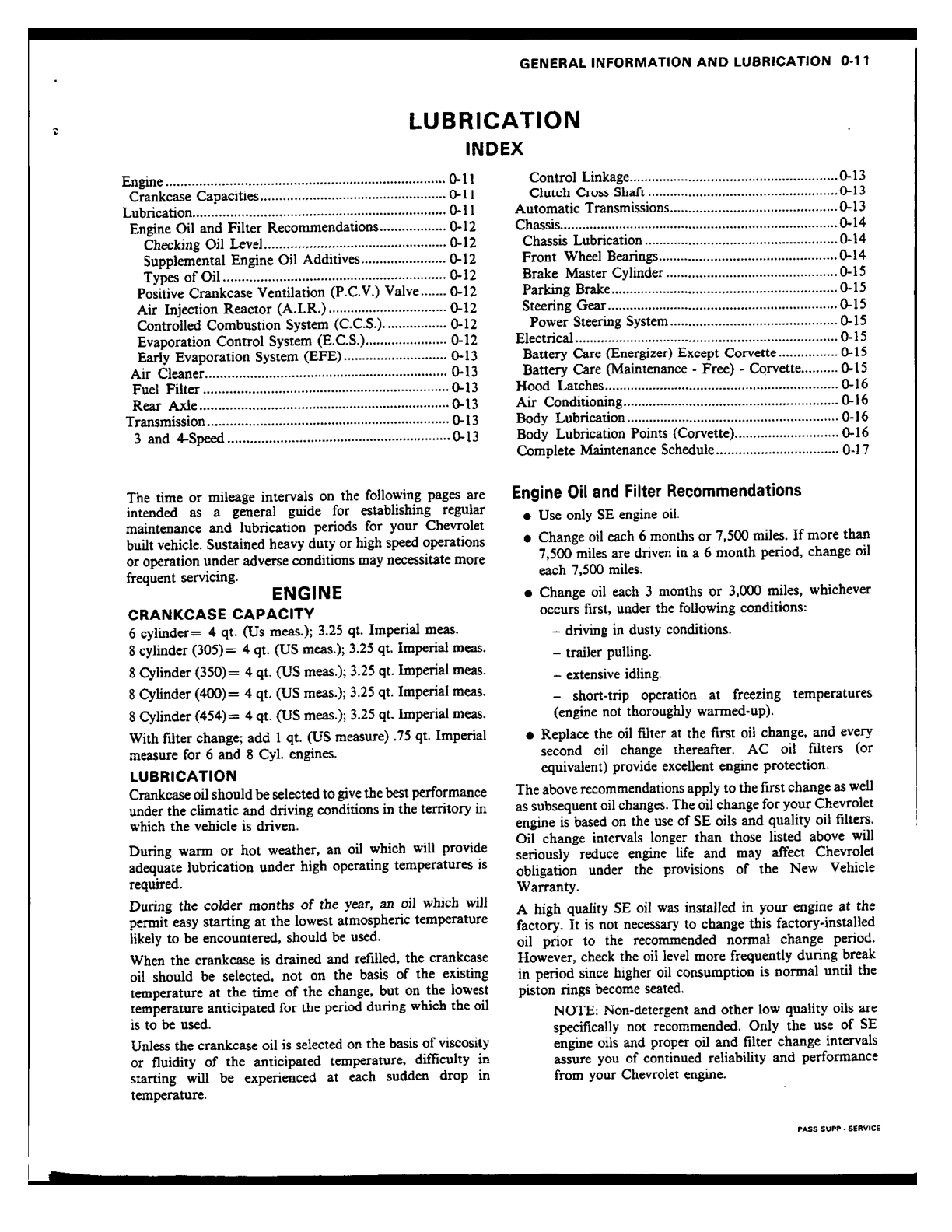 GENERAL INFORMATION AND LUBRICATION 0-11

LUBRICATION

INDEX

Engine 0-11
Crankcase Capacities 0-11
Lubrication 0-11
Engine Oil and Filter Recommendations 0-12
Checking Oil Level 0-12
Supplemental Engine Oil Additives 0-12
Types of Oil 0-12
Positive Crankcase Ventilation (P.C.V.) Valve 0-12
Air Injection Reactor (A.I.R.) 0-12
Controlled Combustion System (C.C.S.) 0-12
Evaporation Control System (E.C.S.) 0-12
Early Evaporation System (EFE) 0-13
Air Cleaner 0-13
Fuel Filter 0-13
Rear Axle 0-13
Transmission 0-13
3 and 4-Speed 0-13

Control Linkage 0-13
Clutch Cross Shaft 0-13
Automatic Transmissions 0-13
Chassis 0-14
Chassis Lubrication 0-14
Front Wheel Bearings 0-14
Brake Master Cylinder 0-15
Parking Brake 0-15
Steering Gear 0-15
Power Steering System 0-15
Electrical 0-15
Battery Care (Energizer) Except Corvette 0-15
Battery Care (Maintenance - Free) - Corvette 0-15
Hood Latches 0-16
Air Conditioning 0-16
Body Lubrication 0-16
Body Lubrication Points (Corvette) 0-16
Complete Maintenance Schedule 0-17

The time or mileage intervals on the following pages are intended as a general guide for establishing regular maintenance and lubrication periods for your Chevrolet built vehicle. Sustained heavy duty or high speed operations or operation under adverse conditions may necessitate more frequent servicing.

ENGINE

CRANKCASE CAPACITY

6 cylinder= 4 qt. (Us meas.); 3.25 qt. Imperial meas.

8 cylinder (305)= 4 qt. (US meas.); 3.25 qt. Imperial meas.

8 Cylinder (350)= 4 qt. (US meas.); 3.25 qt. Imperial meas.

8 Cylinder (400)= 4 qt. (US meas.); 3.25 qt. Imperial meas.

8 Cylinder (454)= 4 qt. (US meas.); 3.25 qt. Imperial meas.

With filter change; add 1 qt. (US measure) .75 qt. Imperial measure for 6 and 8 Cyl. engines.

LUBRICATION

Crankcase oil should be selected to give the best performance under the climatic and driving conditions in the territory in which the vehicle is driven.

During warm or hot weather, an oil which will provide adequate lubrication under high operating temperatures is required.

During the colder months of the year, an oil which will permit easy starting at the lowest atmospheric temperature likely to be encountered, should be used.

When the crankcase is drained and refilled, the crankcase oil should be selected, not on the basis of the existing temperature at the time of the change, but on the lowest temperature anticipated for the period during which the oil is to be used.

Unless the crankcase oil is selected on the basis of viscosity or fluidity of the anticipated temperature, difficulty in starting will be experienced at each sudden drop in temperature.

Engine Oil and Filter Recommendations

• Use only SE engine oil.

• Change oil each 6 months or 7,500 miles. If more than 7,500 miles are driven in a 6 month period, change oil each 7,500 miles.

• Change oil each 3 months or 3,000 miles, whichever occurs first, under the following conditions:
- driving in dusty conditions.
- trailer pulling.
- extensive idling.
- short-trip operation at freezing temperatures (engine not thoroughly warmed-up).

• Replace the oil filter at the first oil change, and every second oil change thereafter. AC oil filters (or equivalent) provide excellent engine protection.

The above recommendations apply to the first change as well as subsequent oil changes. The oil change for your Chevrolet engine is based on the use of SE oils and quality oil filters. Oil change intervals longer than those listed above will seriously reduce engine life and may affect Chevrolet obligation under the provisions of the New Vehicle Warranty.

A high quality SE oil was installed in your engine at the factory. It is not necessary to change this factory-installed oil prior to the recommended normal change period. However, check the oil level more frequently during break in period since higher oil consumption is normal until the piston rings become seated.

NOTE: Non-detergent and other low quality oils are specifically not recommended. Only the use of SE engine oils and proper oil and filter change intervals assure you of continued reliability and performance from your Chevrolet engine.

PASS SUPP - SERVICE